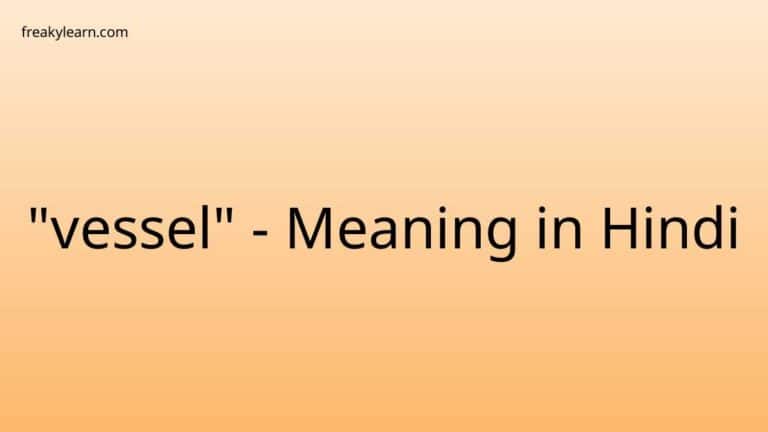 freakylearn.com

"vessel" - Meaning in Hindi